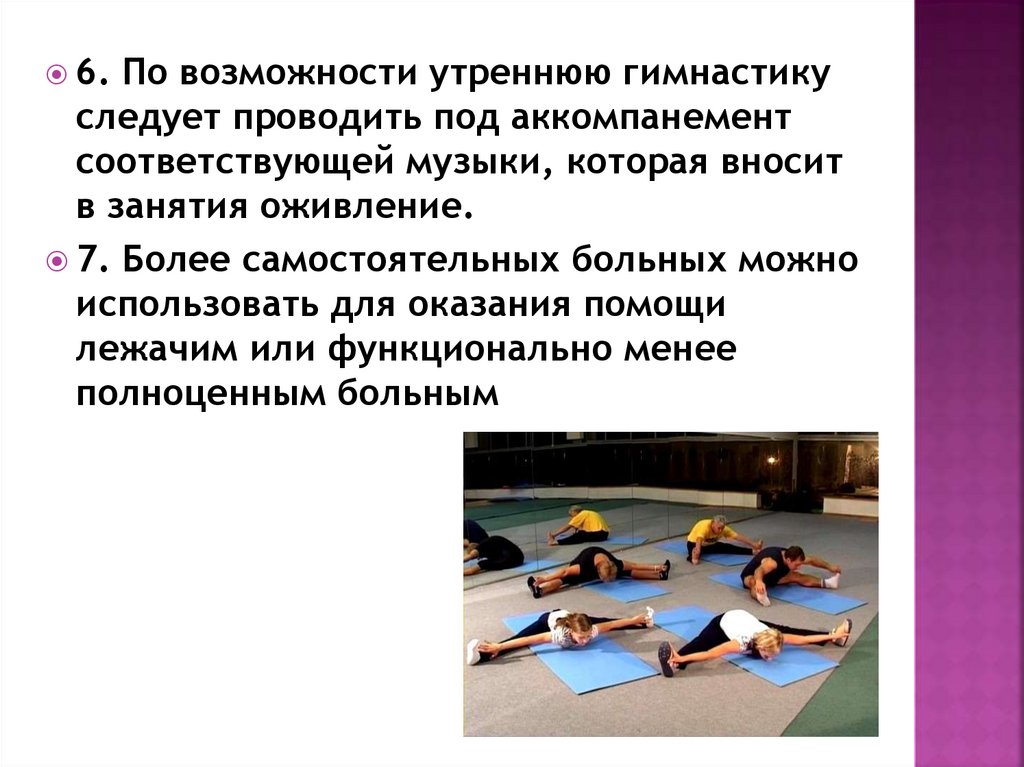 • 6. По возможности утреннюю гимнастику следует проводить под аккомпанемент соответствующей музыки, которая вносит в занятия оживление.

• 7. Более самостоятельных больных можно использовать для оказания помощи лежачим или функционально менее полноценным больным